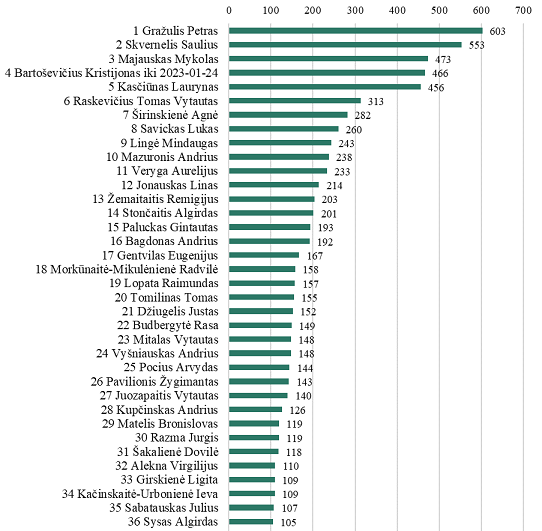 0 100 200 300 400 500 600 700

1 Gražulis Petras 603
2 Skvernelis Saulius 553
3 Majauskas Mykolas 473
4 Bartoševičius Kristijonas iki 2023-01-24 466
5 Kasčiūnas Laurynas 456
6 Raskevičius Tomas Vytautas 313
7 Širinskienė Agnė 282
8 Savickas Lukas 260
9 Lingė Mindaugas 243
10 Mazuronis Andrius 238
11 Veryga Aurelijus 233
12 Jonauskas Linas 214
13 Žemaitaitis Remigijus 203
14 Stončaitis Algirdas 201
15 Paluckas Gintautas 193
16 Bagdonas Andrius 192
17 Gentvilas Eugenijus 167
18 Morkūnaitė-Mikulėnienė Radvilė 158
19 Lopata Raimundas 157
20 Tomilinas Tomas 155
21 Džiugelis Justas 152
22 Budbergytė Rasa 149
23 Mitalas Vytautas 148
24 Vyšniauskas Andrius 148
25 Pocius Arvydas 144
26 Pavilionis Žygimantas 143
27 Juozapaitis Vytautas 140
28 Kupčinskas Andrius 126
29 Matelis Bronislovas 119
30 Razma Jurgis 119
31 Šakalienė Dovilė 118
32 Alekna Virgilijus 110
33 Girskienė Ligita 109
34 Kačinskaitė-Urbonienė Ieva 109
35 Sabatauskas Julius 107
36 Sysas Algirdas 105